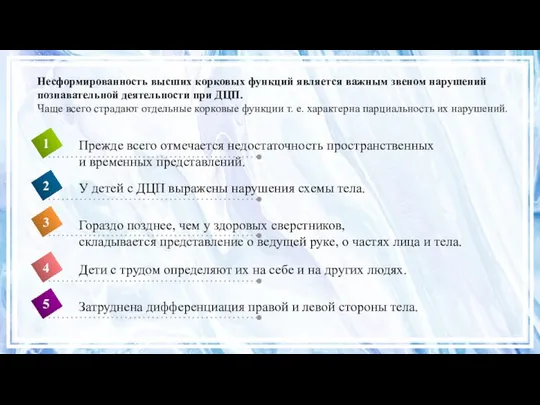 Несформированность высших корковых функций является важным звеном нарушений познавательной деятельности при ДЦП.
Чаще всего страдают отдельные корковые функции т. е. характерна парциальность их нарушений.

1
Прежде всего отмечается недостаточность пространственных и временных представлений.

2
У детей с ДЦП выражены нарушения схемы тела.

3
Гораздо позднее, чем у здоровых сверстников, складывается представление о ведущей руке, о частях лица и тела.

4
Дети с трудом определяют их на себе и на других людях.

5
Затруднена дифференциация правой и левой стороны тела.